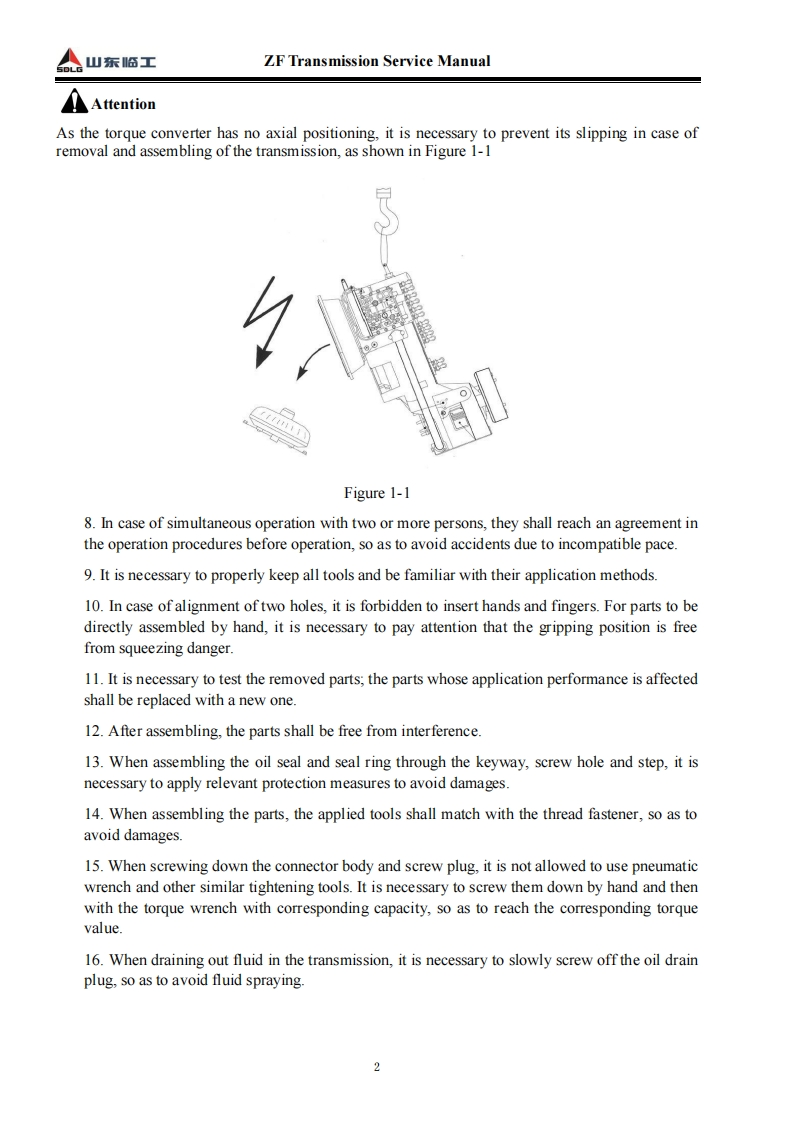 SDLG 山东临工 ZF Transmission Service Manual

Attention

As the torque converter has no axial positioning, it is necessary to prevent its slipping in case of removal and assembling of the transmission, as shown in Figure 1-1

Figure 1-1

8. In case of simultaneous operation with two or more persons, they shall reach an agreement in the operation procedures before operation, so as to avoid accidents due to incompatible pace.

9. It is necessary to properly keep all tools and be familiar with their application methods.

10. In case of alignment of two holes, it is forbidden to insert hands and fingers. For parts to be directly assembled by hand, it is necessary to pay attention that the gripping position is free from squeezing danger.

11. It is necessary to test the removed parts; the parts whose application performance is affected shall be replaced with a new one.

12. After assembling, the parts shall be free from interference.

13. When assembling the oil seal and seal ring through the keyway, screw hole and step, it is necessary to apply relevant protection measures to avoid damages.

14. When assembling the parts, the applied tools shall match with the thread fastener, so as to avoid damages.

15. When screwing down the connector body and screw plug, it is not allowed to use pneumatic wrench and other similar tightening tools. It is necessary to screw them down by hand and then with the torque wrench with corresponding capacity, so as to reach the corresponding torque value.

16. When draining out fluid in the transmission, it is necessary to slowly screw off the oil drain plug, so as to avoid fluid spraying.

2